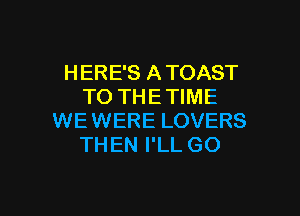 HERE'S A TOAST
TO THE TIME
WE WERE LOVERS
THEN I'LL GO